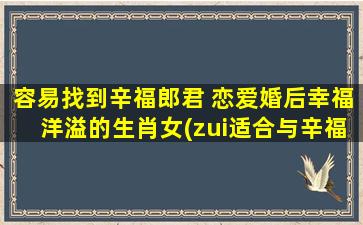 容易找到辛福郎君 恋爱婚后幸福洋溢的生肖女(zui适合与辛福